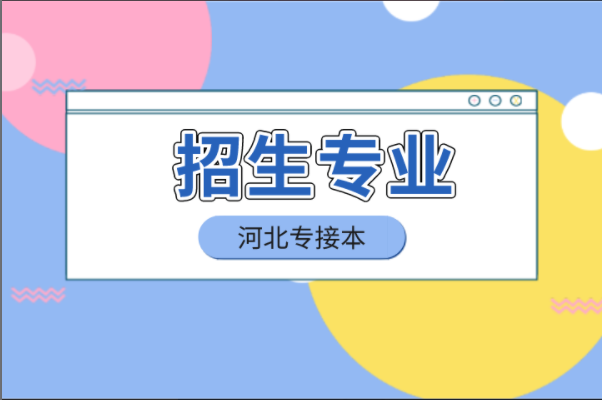 招生专业

河北专接本